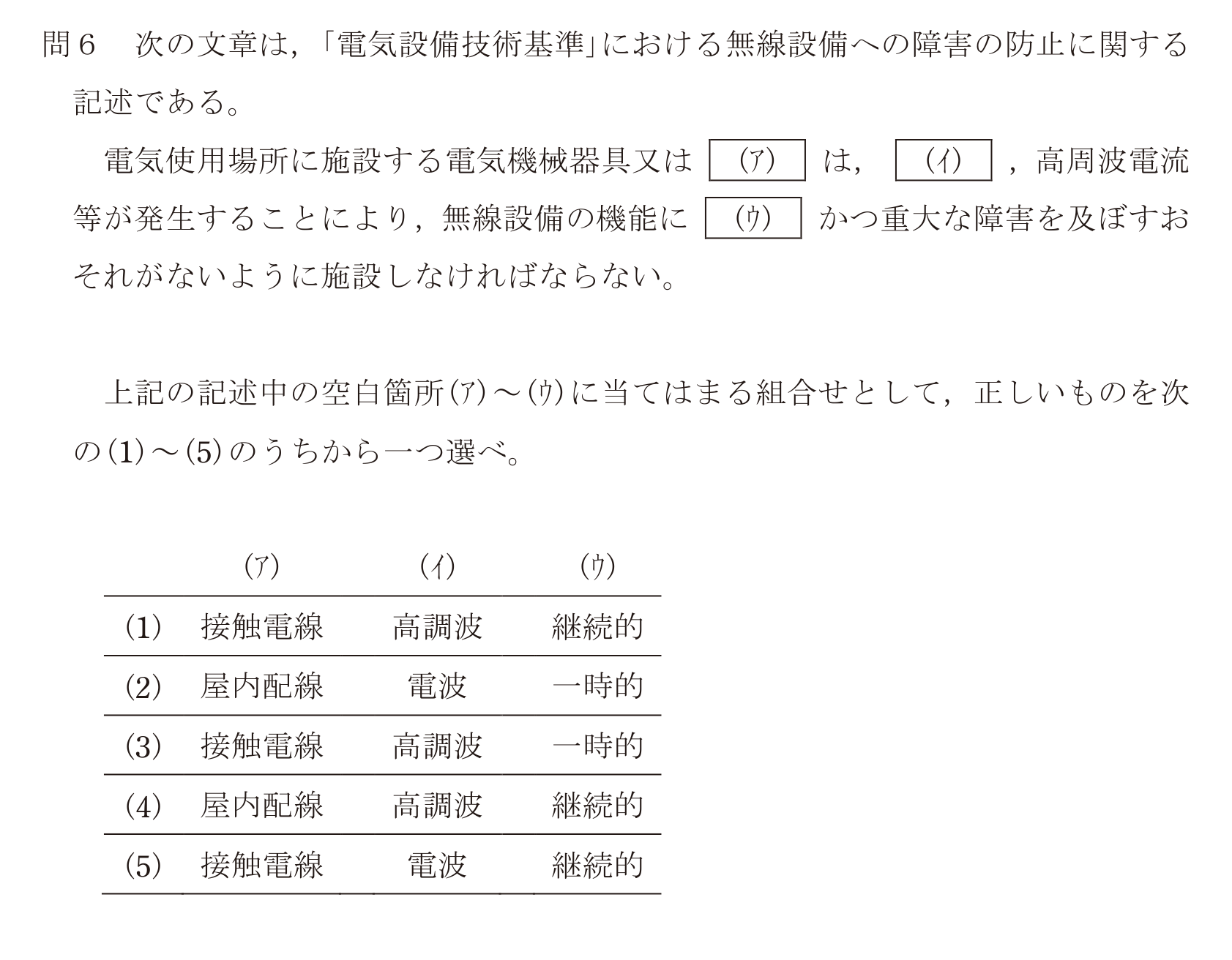 問６　次の文章は，「電気設備技術基準」における無線設備への障害の防止に関する記述である。

電気使用場所に施設する電気機械器具又は (ア) は， (イ) ，高周波電流等が発生することにより，無線設備の機能に (ウ) かつ重大な障害を及ぼすおそれがないように施設しなければならない。

上記の記述中の空白箇所(ア)～(ウ)に当てはまる組合せとして，正しいものを次の(1)～(5)のうちから一つ選べ。

| | (ア) | (イ) | (ウ) |
|---|---|---|---|
| (1) | 接触電線 | 高調波 | 継続的 |
| (2) | 屋内配線 | 電波 | 一時的 |
| (3) | 接触電線 | 高調波 | 一時的 |
| (4) | 屋内配線 | 高調波 | 継続的 |
| (5) | 接触電線 | 電波 | 継続的 |